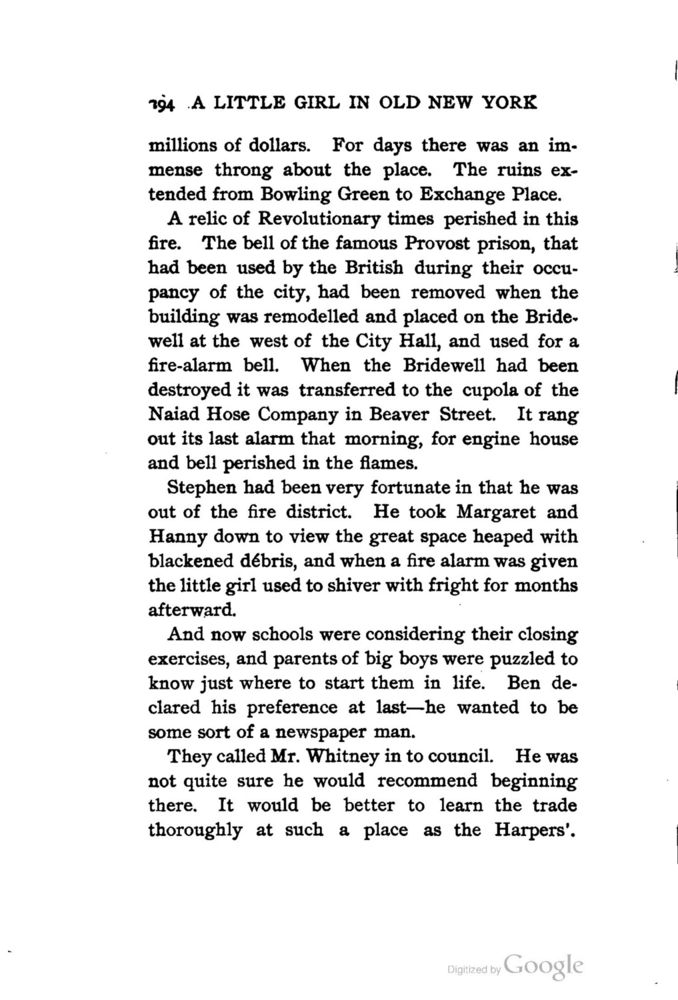 194 A LITTLE GIRL IN OLD NEW YORK

millions of dollars. For days there was an immense throng about the place. The ruins extended from Bowling Green to Exchange Place.

A relic of Revolutionary times perished in this fire. The bell of the famous Provost prison, that had been used by the British during their occupancy of the city, had been removed when the building was remodelled and placed on the Bridewell at the west of the City Hall, and used for a fire-alarm bell. When the Bridewell had been destroyed it was transferred to the cupola of the Naiad Hose Company in Beaver Street. It rang out its last alarm that morning, for engine house and bell perished in the flames.

Stephen had been very fortunate in that he was out of the fire district. He took Margaret and Hanny down to view the great space heaped with blackened débris, and when a fire alarm was given the little girl used to shiver with fright for months afterward.

And now schools were considering their closing exercises, and parents of big boys were puzzled to know just where to start them in life. Ben declared his preference at last—he wanted to be some sort of a newspaper man.

They called Mr. Whitney in to council. He was not quite sure he would recommend beginning there. It would be better to learn the trade thoroughly at such a place as the Harpers'.

Digitized by Google